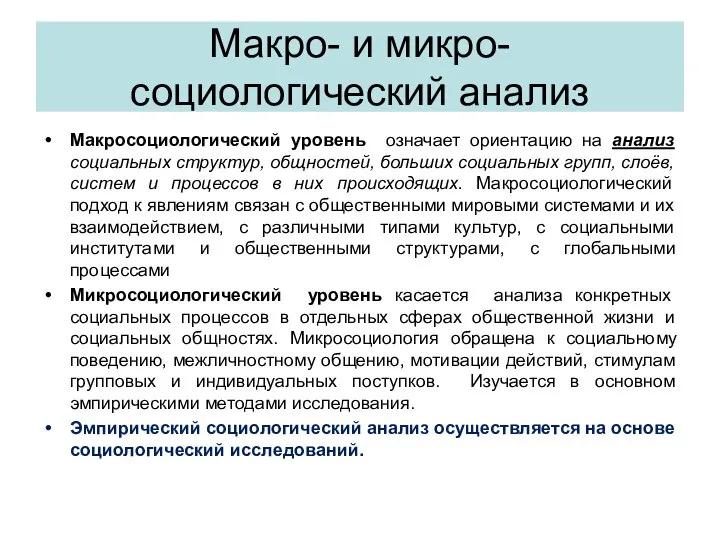 Макро- и микро-социологический анализ

• Макросоциологический уровень означает ориентацию на анализ социальных структур, общностей, больших социальных групп, слоёв, систем и процессов в них происходящих. Макросоциологический подход к явлениям связан с общественными мировыми системами и их взаимодействием, с различными типами культур, с социальными институтами и общественными структурами, с глобальными процессами

• Микросоциологический уровень касается анализа конкретных социальных процессов в отдельных сферах общественной жизни и социальных общностях. Микросоциология обращена к социальному поведению, межличностному общению, мотивации действий, стимулам групповых и индивидуальных поступков. Изучается в основном эмпирическими методами исследования.

• Эмпирический социологический анализ осуществляется на основе социологический исследований.